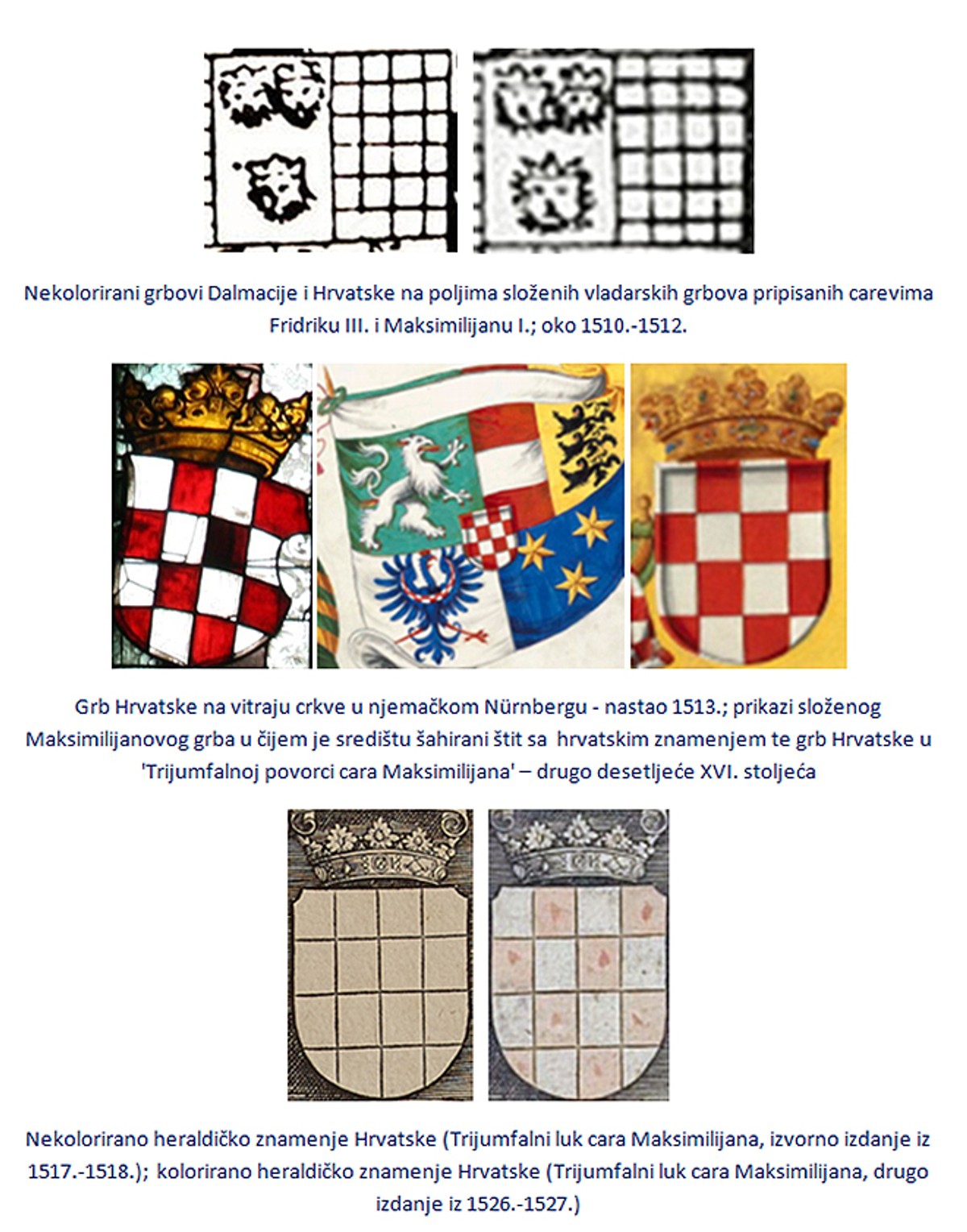 Nekolorirani grbovi Dalmacije i Hrvatske na poljima složenih vladarskih grbova pripisanih carevima Fridriku III. i Maksimilijanu I.; oko 1510.-1512.

Grb Hrvatske na vitraju crkve u njemačkom Nürnbergu - nastao 1513.; prikazi složenog Maksimilijanovog grba u čijem je središtu šahirani štit sa hrvatskim znamenjem te grb Hrvatske u 'Trijumfalnoj povorci cara Maksimilijana' – drugo desetljeće XVI. stoljeća

Nekolorirano heraldičko znamenje Hrvatske (Trijumfalni luk cara Maksimilijana, izvorno izdanje iz 1517.-1518.); kolorirano heraldičko znamenje Hrvatske (Trijumfalni luk cara Maksimilijana, drugo izdanje iz 1526.-1527.)